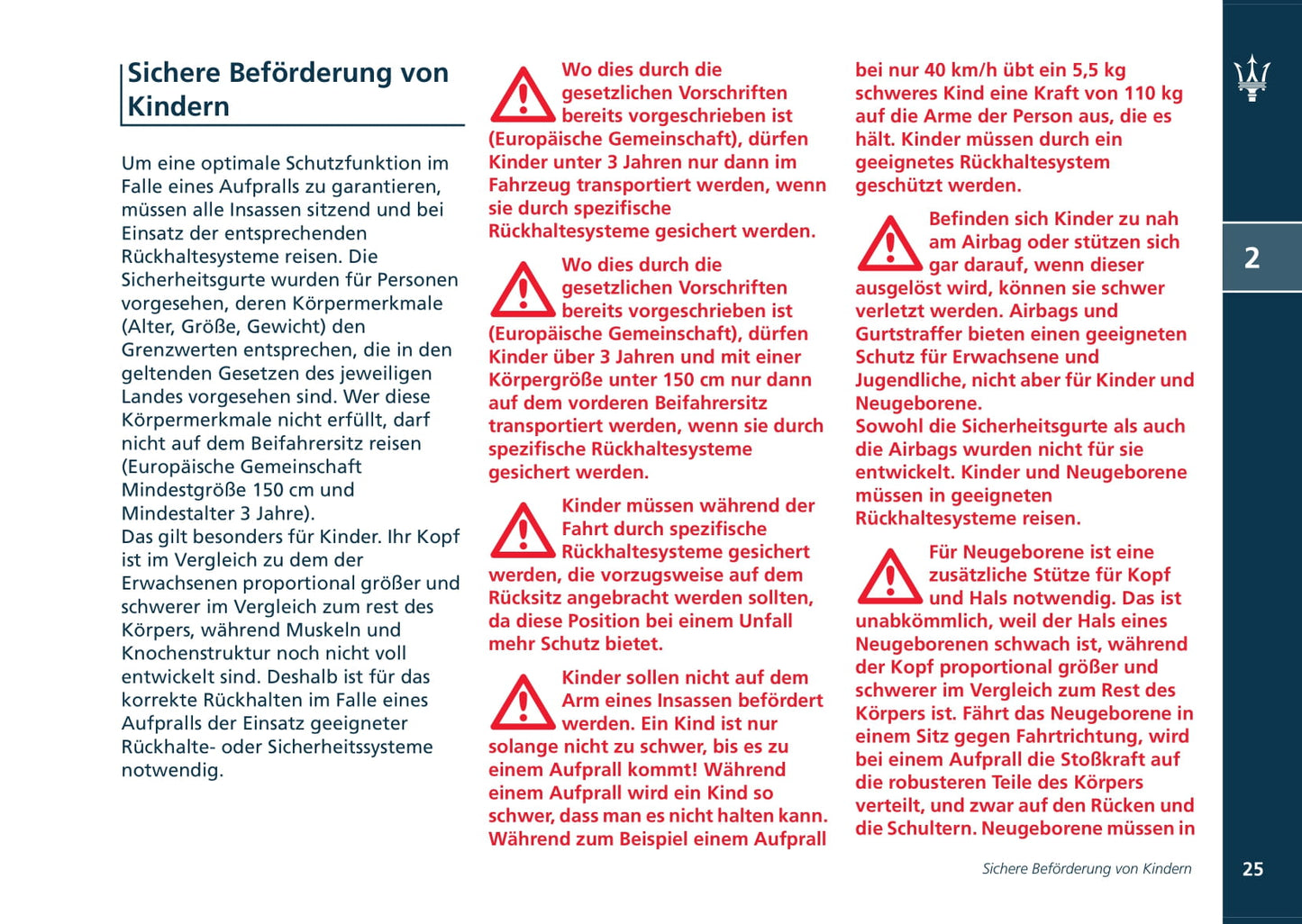 Sichere Beförderung von Kindern

Um eine optimale Schutzfunktion im Falle eines Aufpralls zu garantieren, müssen alle Insassen sitzend und bei Einsatz der entsprechenden Rückhaltesysteme reisen. Die Sicherheitsgurte wurden für Personen vorgesehen, deren Körpermerkmale (Alter, Größe, Gewicht) den Grenzwerten entsprechen, die in den geltenden Gesetzen des jeweiligen Landes vorgesehen sind. Wer diese Körpermerkmale nicht erfüllt, darf nicht auf dem Beifahrersitz reisen (Europäische Gemeinschaft Mindestgröße 150 cm und Mindestalter 3 Jahre).
Das gilt besonders für Kinder. Ihr Kopf ist im Vergleich zu dem der Erwachsenen proportional größer und schwerer im Vergleich zum rest des Körpers, während Muskeln und Knochenstruktur noch nicht voll entwickelt sind. Deshalb ist für das korrekte Rückhalten im Falle eines Aufpralls der Einsatz geeigneter Rückhalte- oder Sicherheitssysteme notwendig.

Wo dies durch die gesetzlichen Vorschriften bereits vorgeschrieben ist (Europäische Gemeinschaft), dürfen Kinder unter 3 Jahren nur dann im Fahrzeug transportiert werden, wenn sie durch spezifische Rückhaltesysteme gesichert werden.

Wo dies durch die gesetzlichen Vorschriften bereits vorgeschrieben ist (Europäische Gemeinschaft), dürfen Kinder über 3 Jahren und mit einer Körpergröße unter 150 cm nur dann auf dem vorderen Beifahrersitz transportiert werden, wenn sie durch spezifische Rückhaltesysteme gesichert werden.

Kinder müssen während der Fahrt durch spezifische Rückhaltesysteme gesichert werden, die vorzugsweise auf dem Rücksitz angebracht werden sollten, da diese Position bei einem Unfall mehr Schutz bietet.

Kinder sollen nicht auf dem Arm eines Insassen befördert werden. Ein Kind ist nur solange nicht zu schwer, bis es zu einem Aufprall kommt! Während einem Aufprall wird ein Kind so schwer, dass man es nicht halten kann. Während zum Beispiel einem Aufprall bei nur 40 km/h übt ein 5,5 kg schweres Kind eine Kraft von 110 kg auf die Arme der Person aus, die es hält. Kinder müssen durch ein geeignetes Rückhaltesystem geschützt werden.

Befinden sich Kinder zu nah am Airbag oder stützen sich gar darauf, wenn dieser ausgelöst wird, können sie schwer verletzt werden. Airbags und Gurtstraffer bieten einen geeigneten Schutz für Erwachsene und Jugendliche, nicht aber für Kinder und Neugeborene.
Sowohl die Sicherheitsgurte als auch die Airbags wurden nicht für sie entwickelt. Kinder und Neugeborene müssen in geeigneten Rückhaltesysteme reisen.

Für Neugeborene ist eine zusätzliche Stütze für Kopf und Hals notwendig. Das ist unabkömmlich, weil der Hals eines Neugeborenen schwach ist, während der Kopf proportional größer und schwerer im Vergleich zum Rest des Körpers ist. Fährt das Neugeborene in einem Sitz gegen Fahrtrichtung, wird bei einem Aufprall die Stoßkraft auf die robusteren Teile des Körpers verteilt, und zwar auf den Rücken und die Schultern. Neugeborene müssen in

2

Sichere Beförderung von Kindern

25